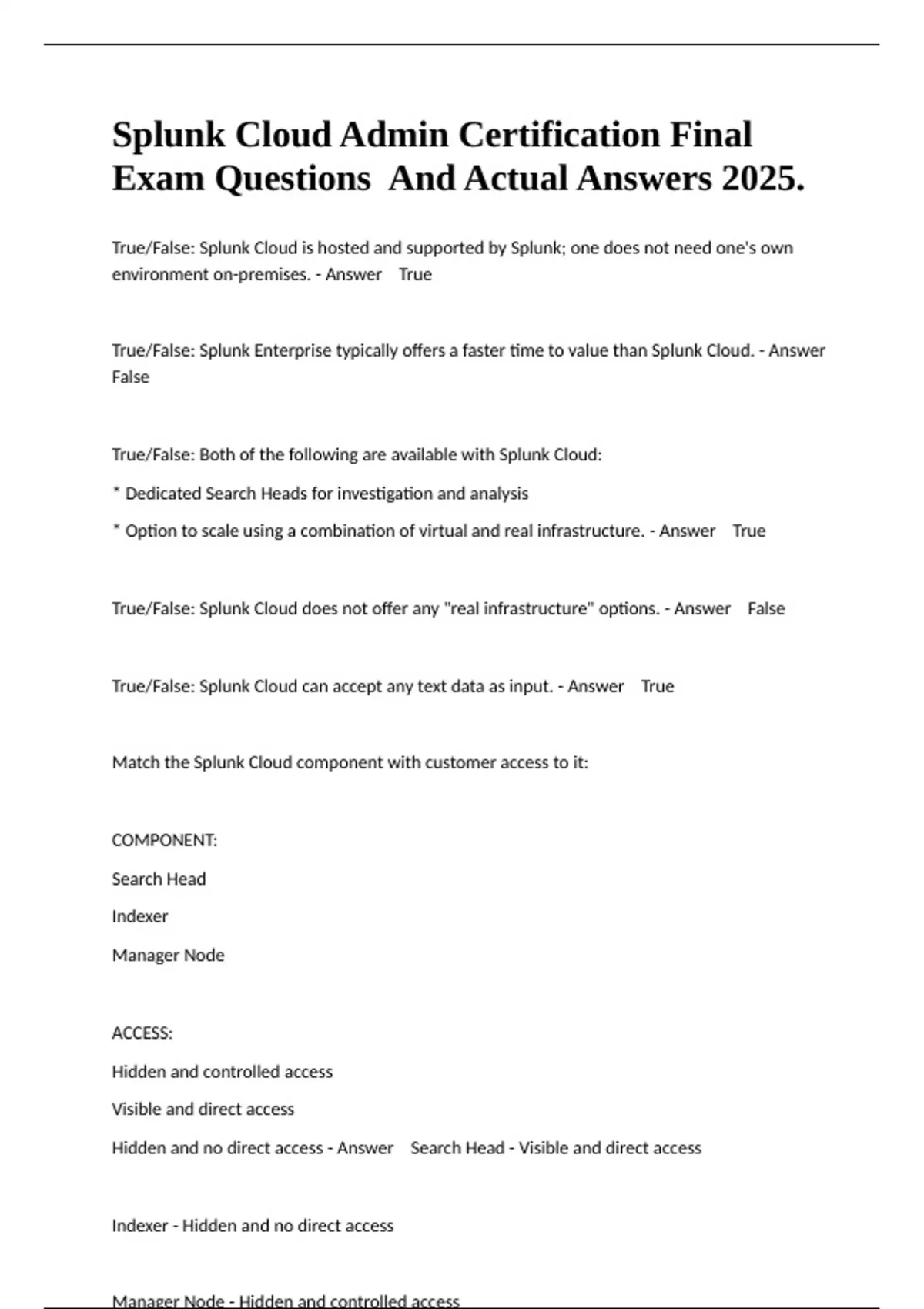 Splunk Cloud Admin Certification Final Exam Questions And Actual Answers 2025.

True/False: Splunk Cloud is hosted and supported by Splunk; one does not need one's own environment on-premises. - Answer True

True/False: Splunk Enterprise typically offers a faster time to value than Splunk Cloud. - Answer False

True/False: Both of the following are available with Splunk Cloud:

* Dedicated Search Heads for investigation and analysis

* Option to scale using a combination of virtual and real infrastructure. - Answer True

True/False: Splunk Cloud does not offer any "real infrastructure" options. - Answer False

True/False: Splunk Cloud can accept any text data as input. - Answer True

Match the Splunk Cloud component with customer access to it:

COMPONENT:

Search Head

Indexer

Manager Node

ACCESS:

Hidden and controlled access

Visible and direct access

Hidden and no direct access - Answer Search Head - Visible and direct access

Indexer - Hidden and no direct access

Manager Node - Hidden and controlled access